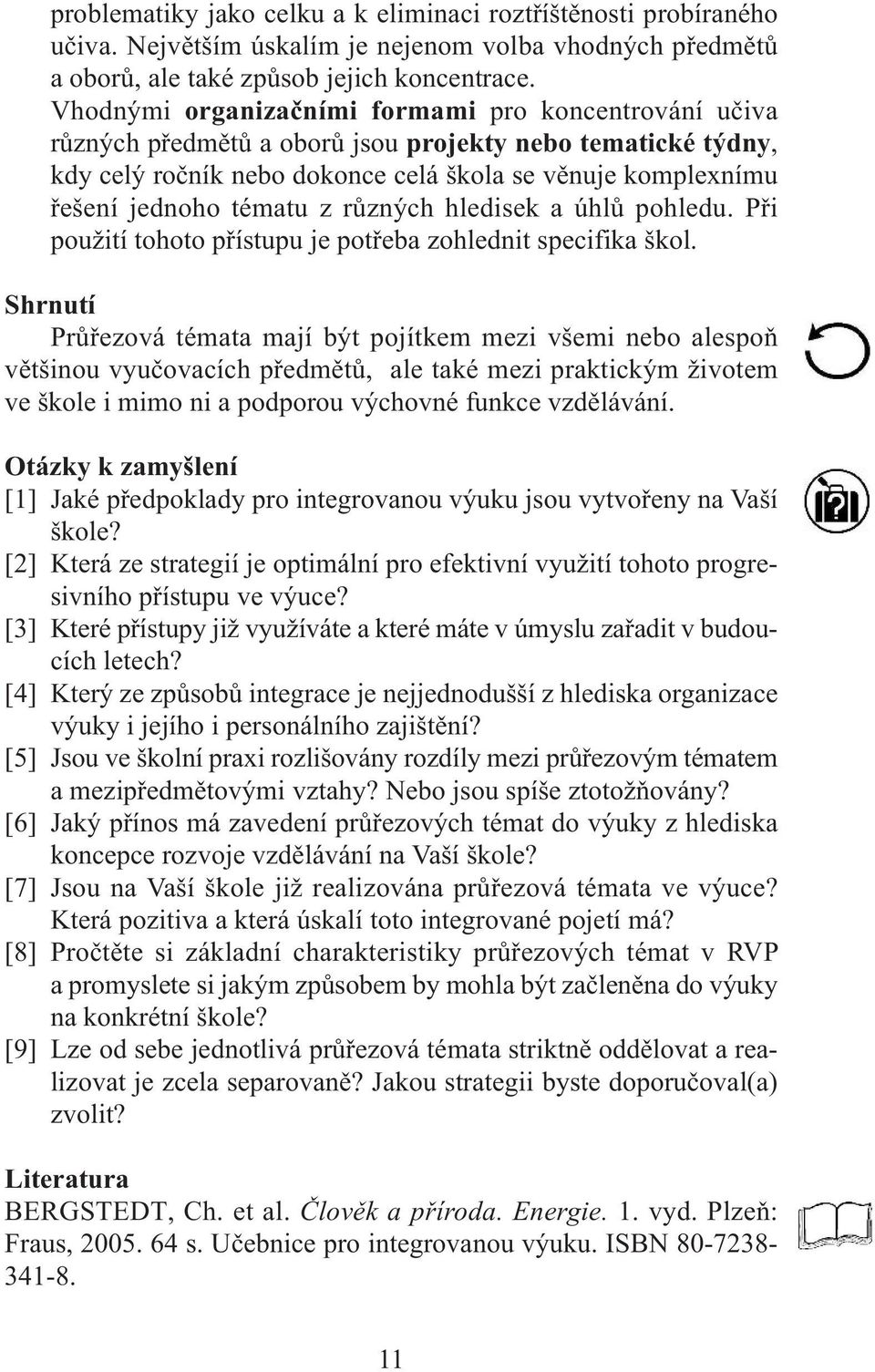 problematiky jako celku a k eliminaci roztříštěnosti probíraného učiva. Největším úskalím je nejenom volba vhodných předmětů a oborů, ale také způsob jejich koncentrace.

Vhodnými organizačními formami pro koncentrování učiva různých předmětů a oborů jsou projekty nebo tematické týdny, kdy celý ročník nebo dokonce celá škola se věnuje komplexnímu řešení jednoho tématu z různých hledisek a úhlů pohledu. Při použití tohoto přístupu je potřeba zohlednit specifika škol.

Shrnutí

Průřezová témata mají být pojítkem mezi všemi nebo alespoň většinou vyučovacích předmětů, ale také mezi praktickým životem ve škole i mimo ni a podporou výchovné funkce vzdělávání.

Otázky k zamyšlení

[1] Jaké předpoklady pro integrovanou výuku jsou vytvořeny na Vaší škole?

[2] Která ze strategií je optimální pro efektivní využití tohoto progresivního přístupu ve výuce?

[3] Které přístupy již využíváte a které máte v úmyslu zařadit v budoucích letech?

[4] Který ze způsobů integrace je nejjednodušší z hlediska organizace výuky i jejího i personálního zajištění?

[5] Jsou ve školní praxi rozlišovány rozdíly mezi průřezovým tématem a mezipředmětovými vztahy? Nebo jsou spíše ztotožňovány?

[6] Jaký přínos má zavedení průřezových témat do výuky z hlediska koncepce rozvoje vzdělávání na Vaší škole?

[7] Jsou na Vaší škole již realizována průřezová témata ve výuce? Která pozitiva a která úskalí toto integrované pojetí má?

[8] Pročtěte si základní charakteristiky průřezových témat v RVP a promyslete si jakým způsobem by mohla být začleněna do výuky na konkrétní škole?

[9] Lze od sebe jednotlivá průřezová témata striktně oddělovat a realizovat je zcela separovaně? Jakou strategii byste doporučoval(a) zvolit?

Literatura

BERGSTEDT, Ch. et al. Člověk a příroda. Energie. 1. vyd. Plzeň: Fraus, 2005. 64 s. Učebnice pro integrovanou výuku. ISBN 80-7238-341-8.

11